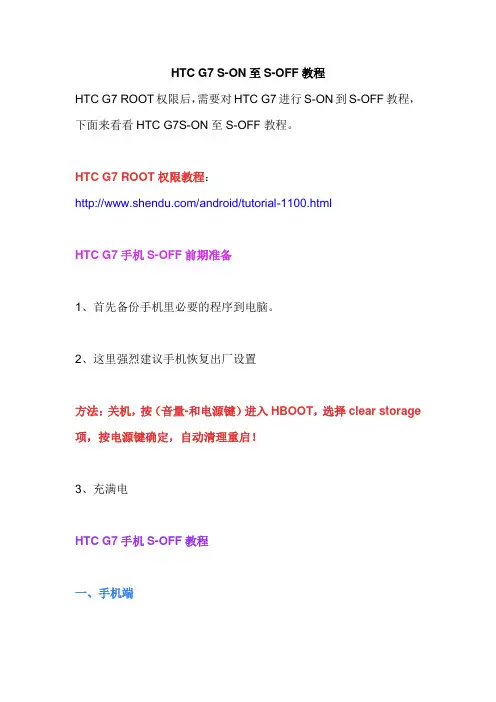 HTC G7 S-ON 至 S-OFF 教程

HTC G7 ROOT 权限后，需要对 HTC G7 进行 S-ON 到 S-OFF 教程，下面来看看 HTC G7S-ON 至 S-OFF 教程。

HTC G7 ROOT 权限教程：

http://www.shendu.com/android/tutorial-1100.html

HTC G7 手机 S-OFF 前期准备

1、首先备份手机里必要的程序到电脑。

2、这里强烈建议手机恢复出厂设置

方法：关机，按（音量-和电源键）进入 HBOOT，选择 clear storage 项，按电源键确定，自动清理重启！

3、充满电

HTC G7 手机 S-OFF 教程

一、手机端